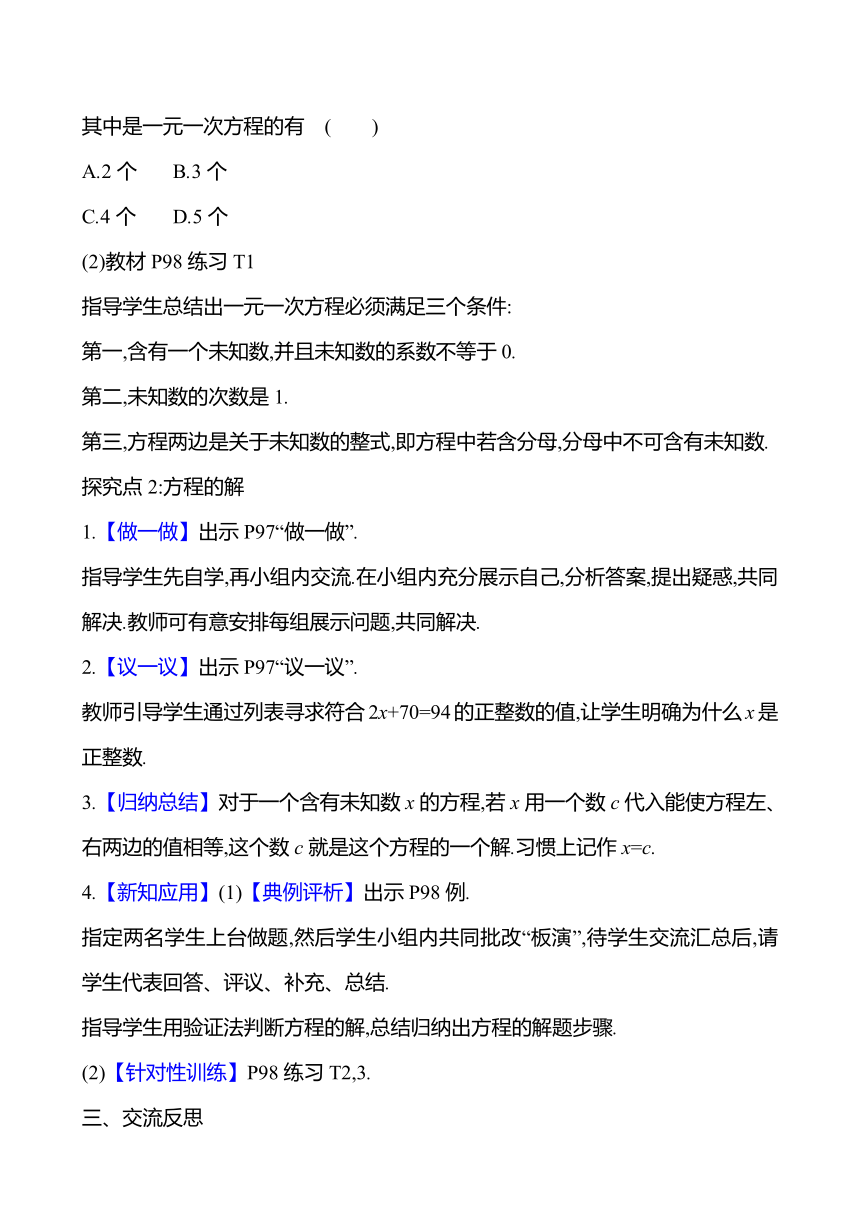 其中是一元一次方程的有 (　　)

A.2 个　　B.3 个

C.4 个　　D.5 个

(2)教材 P98 练习 T1

指导学生总结出一元一次方程必须满足三个条件:

第一,含有一个未知数,并且未知数的系数不等于 0.

第二,未知数的次数是 1.

第三,方程两边是关于未知数的整式,即方程中若含分母,分母中不可含有未知数.

探究点 2:方程的解

1.【做一做】出示 P97“做一做”.

指导学生先自学,再小组内交流.在小组内充分展示自己,分析答案,提出疑惑,共同解决.教师可有意安排每组展示问题,共同解决.

2.【议一议】出示 P97“议一议”.

教师引导学生通过列表寻求符合 $2x+70=94$ 的正整数的值,让学生明确为什么 $x$ 是正整数.

3.【归纳总结】对于一个含有未知数 $x$ 的方程,若 $x$ 用一个数 $c$ 代入能使方程左、右两边的值相等,这个数 $c$ 就是这个方程的一个解.习惯上记作 $x=c$.

4.【新知应用】(1)【典例评析】出示 P98 例.

指定两名学生上台做题,然后学生小组内共同批改“板演”,待学生交流汇总后,请学生代表回答、评议、补充、总结.

指导学生用验证法判断方程的解,总结归纳出方程的解题步骤.

(2)【针对性训练】P98 练习 T2,3.

三、交流反思